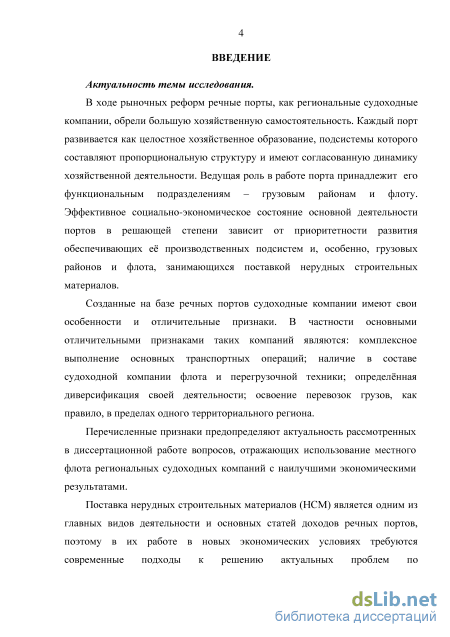 4

ВВЕДЕНИЕ

Актуальность темы исследования.

В ходе рыночных реформ речные порты, как региональные судоходные компании, обрели большую хозяйственную самостоятельность. Каждый порт развивается как целостное хозяйственное образование, подсистемы которого составляют пропорциональную структуру и имеют согласованную динамику хозяйственной деятельности. Ведущая роль в работе порта принадлежит его функциональным подразделениям – грузовым районам и флоту. Эффективное социально-экономическое состояние основной деятельности портов в решающей степени зависит от приоритетности развития обеспечивающих её производственных подсистем и, особенно, грузовых районов и флота, занимающихся поставкой нерудных строительных материалов.

Созданные на базе речных портов судоходные компании имеют свои особенности и отличительные признаки. В частности основными отличительными признаками таких компаний являются: комплексное выполнение основных транспортных операций; наличие в составе судоходной компании флота и перегрузочной техники; определённая диверсификация своей деятельности; освоение перевозок грузов, как правило, в пределах одного территориального региона.

Перечисленные признаки предопределяют актуальность рассмотренных в диссертационной работе вопросов, отражающих использование местного флота региональных судоходных компаний с наилучшими экономическими результатами.

Поставка нерудных строительных материалов (НСМ) является одним из главных видов деятельности и основных статей доходов речных портов, поэтому в их работе в новых экономических условиях требуются современные подходы к решению актуальных проблем по

dsLib.net
библиотека диссертаций